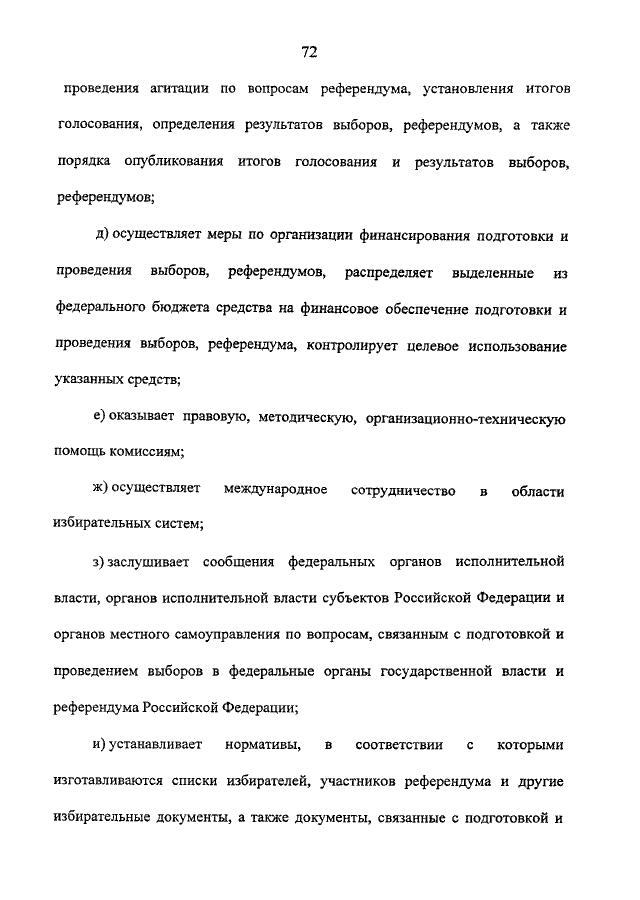 72

проведения агитации по вопросам референдума, установления итогов голосования, определения результатов выборов, референдумов, а также порядка опубликования итогов голосования и результатов выборов, референдумов;

д) осуществляет меры по организации финансирования подготовки и проведения выборов, референдумов, распределяет выделенные из федерального бюджета средства на финансовое обеспечение подготовки и проведения выборов, референдума, контролирует целевое использование указанных средств;

е) оказывает правовую, методическую, организационно-техническую помощь комиссиям;

ж) осуществляет международное сотрудничество в области избирательных систем;

з) заслушивает сообщения федеральных органов исполнительной власти, органов исполнительной власти субъектов Российской Федерации и органов местного самоуправления по вопросам, связанным с подготовкой и проведением выборов в федеральные органы государственной власти и референдума Российской Федерации;

и) устанавливает нормативы, в соответствии с которыми изготавливаются списки избирателей, участников референдума и другие избирательные документы, а также документы, связанные с подготовкой и